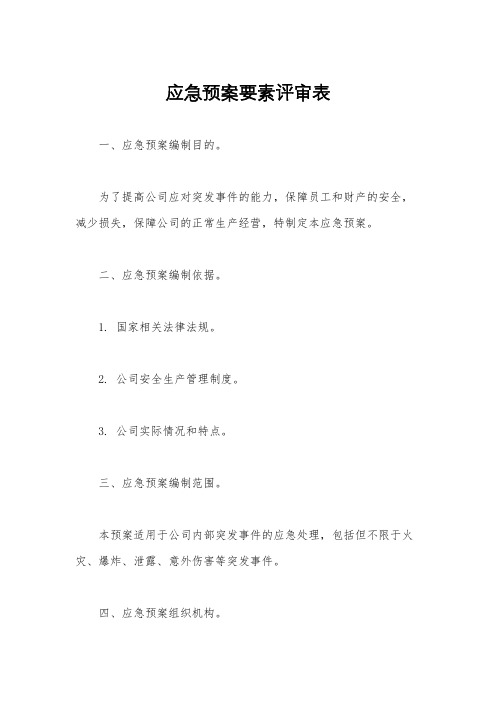 应急预案要素评审表

一、应急预案编制目的。

为了提高公司应对突发事件的能力，保障员工和财产的安全，减少损失，保障公司的正常生产经营，特制定本应急预案。

二、应急预案编制依据。

1. 国家相关法律法规。

2. 公司安全生产管理制度。

3. 公司实际情况和特点。

三、应急预案编制范围。

本预案适用于公司内部突发事件的应急处理，包括但不限于火灾、爆炸、泄露、意外伤害等突发事件。

四、应急预案组织机构。